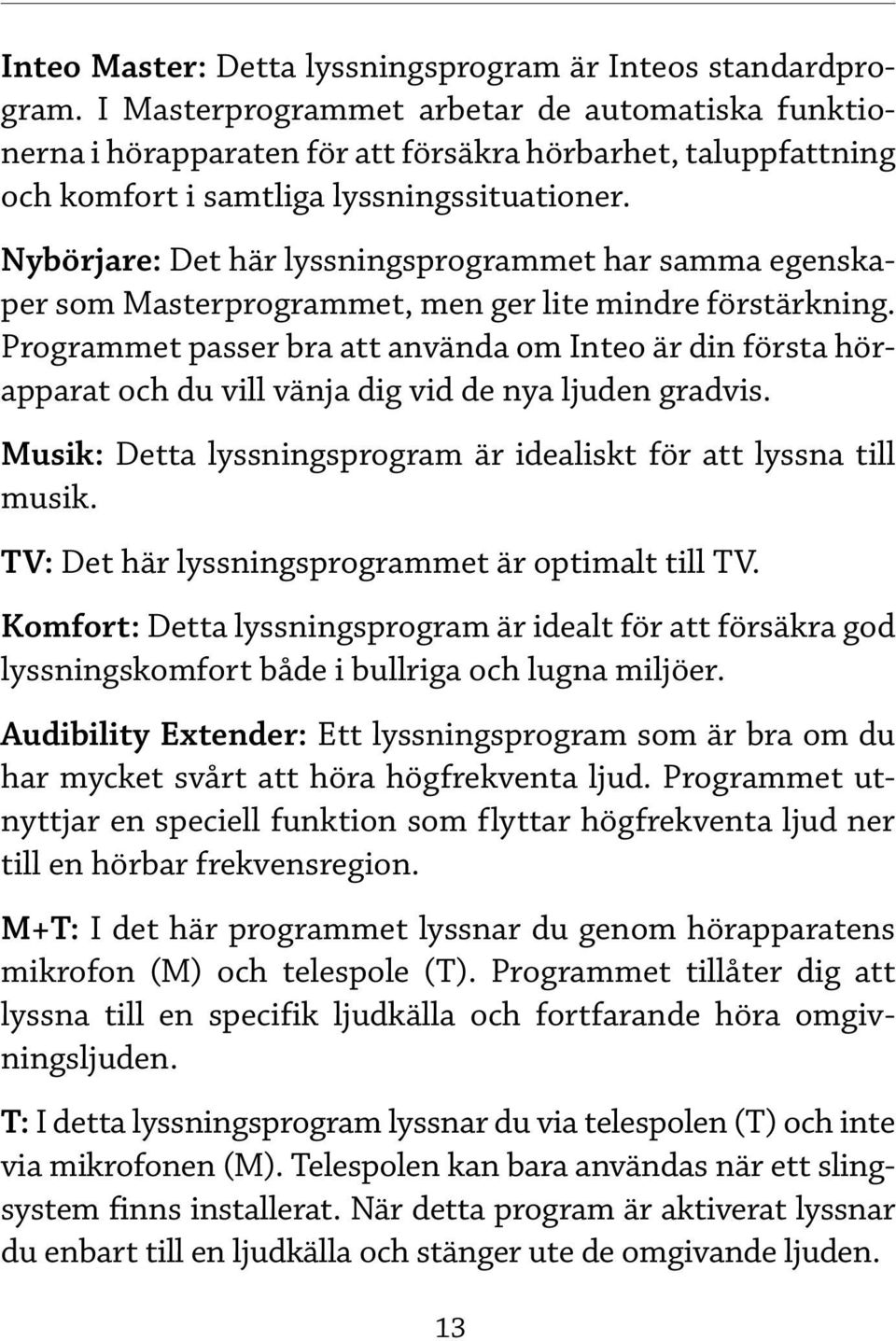 Inteo Master: Detta lyssningsprogram är Inteos standardprogram. I Masterprogrammet arbetar de automatiska funktionerna i hörapparaten för att försäkra hörbarhet, taluppfattning och komfort i samtliga lyssningssituationer.

Nybörjare: Det här lyssningsprogrammet har samma egenskaper som Masterprogrammet, men ger lite mindre förstärkning. Programmet passer bra att använda om Inteo är din första hörapparat och du vill vänja dig vid de nya ljuden gradvis.

Musik: Detta lyssningsprogram är idealiskt för att lyssna till musik.

TV: Det här lyssningsprogrammet är optimalt till TV.

Komfort: Detta lyssningsprogram är idealt för att försäkra god lyssningskomfort både i bullriga och lugna miljöer.

Audibility Extender: Ett lyssningsprogram som är bra om du har mycket svårt att höra högfrekventa ljud. Programmet utnyttjar en speciell funktion som flyttar högfrekventa ljud ner till en hörbar frekvensregion.

M+T: I det här programmet lyssnar du genom hörapparatens mikrofon (M) och telespole (T). Programmet tillåter dig att lyssna till en specifik ljudkälla och fortfarande höra omgivningsljuden.

T: I detta lyssningsprogram lyssnar du via telespolen (T) och inte via mikrofonen (M). Telespolen kan bara användas när ett slingsystem finns installerat. När detta program är aktiverat lyssnar du enbart till en ljudkälla och stänger ute de omgivande ljuden.

13